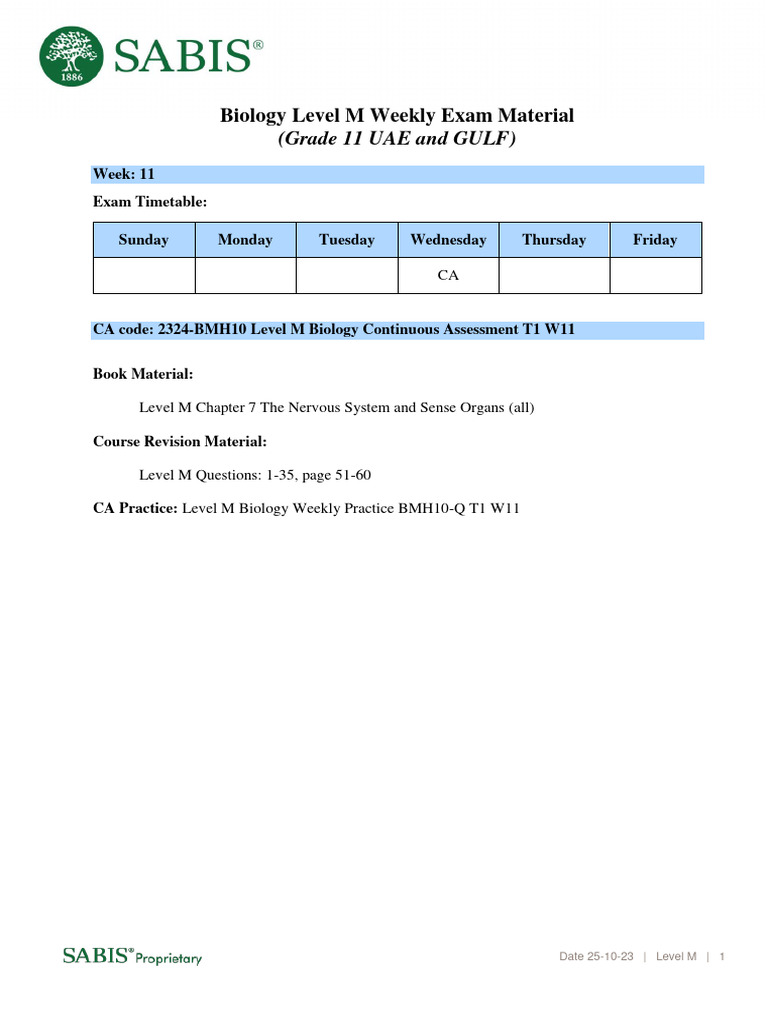 1886 SABIS®

Biology Level M Weekly Exam Material
(Grade 11 UAE and GULF)

Week: 11

Exam Timetable:

| Sunday | Monday | Tuesday | Wednesday | Thursday | Friday |
|---|---|---|---|---|---|
| | | | CA | | |

CA code: 2324-BMH10 Level M Biology Continuous Assessment T1 W11

Book Material:

Level M Chapter 7 The Nervous System and Sense Organs (all)

Course Revision Material:

Level M Questions: 1-35, page 51-60

CA Practice: Level M Biology Weekly Practice BMH10-Q T1 W11

SABIS® Proprietary

Date 25-10-23 | Level M | 1